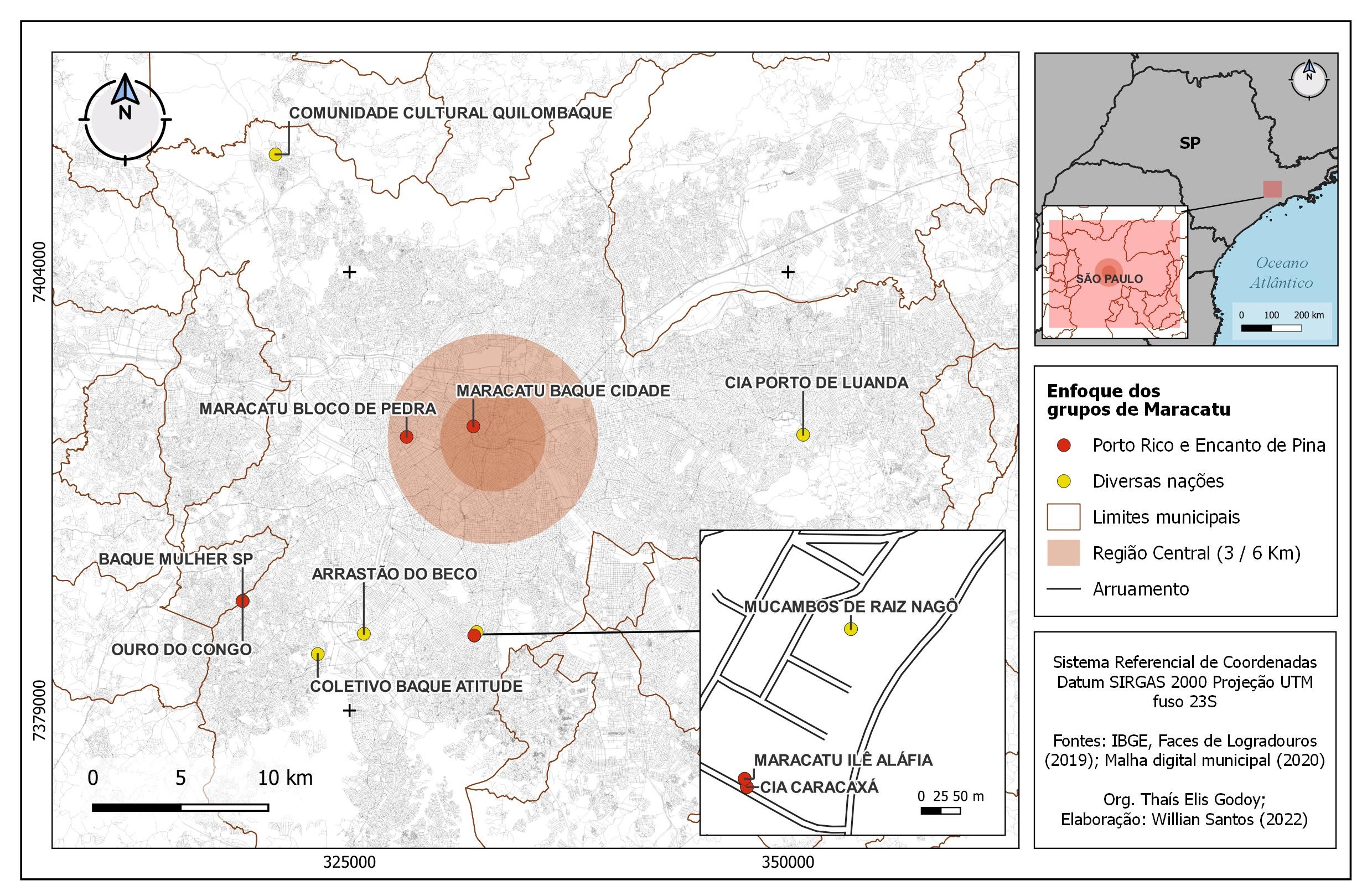 N

COMUNIDADE CULTURAL QUILOMBAQUE

7404000

MARACATU BAQUE CIDADE

MARACATU BLOCO DE PEDRA

CIA PORTO DE LUANDA

BAQUE MULHER SP

ARRASTÃO DO BECO

OURO DO CONGO

COLETIVO BAQUE ATITUDE

7379000

0 5 10 km

325000

350000

MUCAMBOS DE RAIZ NAGÔ

MARACATU ILÊ ALÁFIA

CIA CARACAXÁ

0 25 50 m

N

SP

SÃO PAULO

Oceano Atlântico

0 100 200 km

Enfoque dos grupos de Maracatu

Porto Rico e Encanto de Pina

Diversas nações

Limites municipais

Região Central (3 / 6 Km)

Arruamento

Sistema Referencial de Coordenadas Datum SIRGAS 2000 Projeção UTM fuso 23S

Fontes: IBGE, Faces de Logradouros (2019); Malha digital municipal (2020)

Org. Thaís Elis Godoy; Elaboração: Willian Santos (2022)